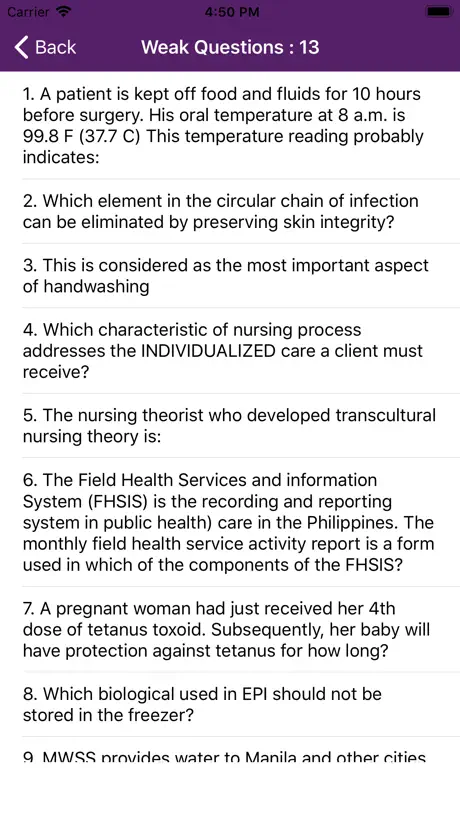 Carrier 4:50 PM

Back Weak Questions : 13

1. A patient is kept off food and fluids for 10 hours before surgery. His oral temperature at 8 a.m. is 99.8 F (37.7 C) This temperature reading probably indicates:

2. Which element in the circular chain of infection can be eliminated by preserving skin integrity?

3. This is considered as the most important aspect of handwashing

4. Which characteristic of nursing process addresses the INDIVIDUALIZED care a client must receive?

5. The nursing theorist who developed transcultural nursing theory is:

6. The Field Health Services and information System (FHSIS) is the recording and reporting system in public health) care in the Philippines. The monthly field health service activity report is a form used in which of the components of the FHSIS?

7. A pregnant woman had just received her 4th dose of tetanus toxoid. Subsequently, her baby will have protection against tetanus for how long?

8. Which biological used in EPI should not be stored in the freezer?

9. MWSS provides water to Manila and other cities